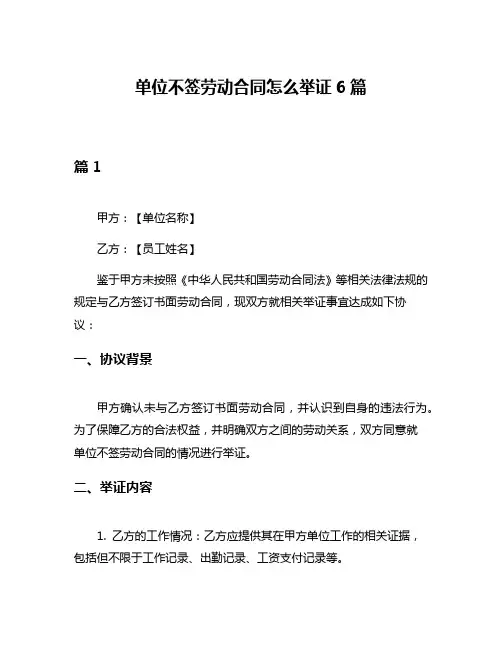 单位不签劳动合同怎么举证 6 篇

篇 1

甲方：【单位名称】

乙方：【员工姓名】

鉴于甲方未按照《中华人民共和国劳动合同法》等相关法律法规的规定与乙方签订书面劳动合同，现双方就相关举证事宜达成如下协议：

一、协议背景

甲方确认未与乙方签订书面劳动合同，并认识到自身的违法行为。为了保障乙方的合法权益，并明确双方之间的劳动关系，双方同意就单位不签劳动合同的情况进行举证。

二、举证内容

1. 乙方的工作情况：乙方应提供其在甲方单位工作的相关证据，包括但不限于工作记录、出勤记录、工资支付记录等。